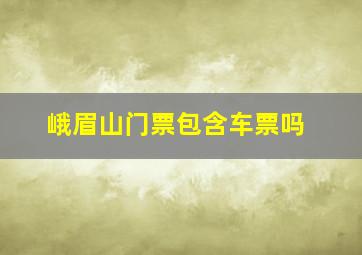 峨眉山门票包含车票吗